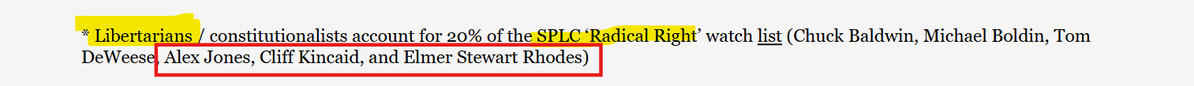 * Libertarians / constitutionalists account for 20% of the SPLC 'Radical Right' watch list (Chuck Baldwin, Michael Boldin, Tom DeWeese, Alex Jones, Cliff Kincaid, and Elmer Stewart Rhodes)